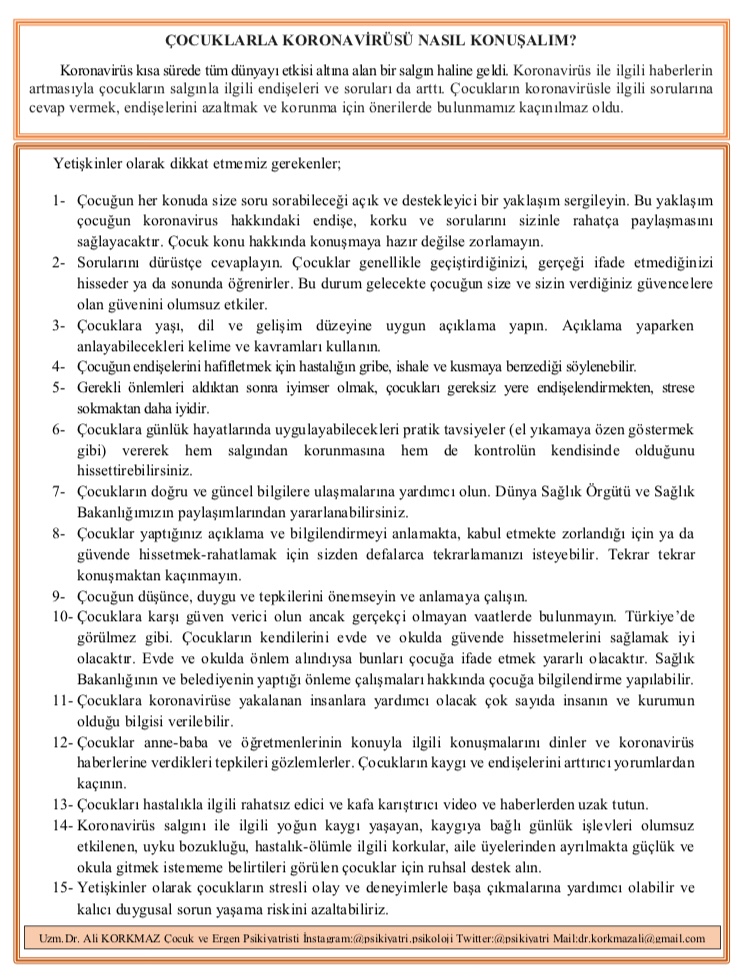 ÇOCUKLARLA KORONAVİRÜSÜ NASIL KONUŞALIM?

Koronavirüs kısa sürede tüm dünyayı etkisi altına alan bir salgın haline geldi. Koronavirüs ile ilgili haberlerin artmasıyla çocukların salgınla ilgili endişeleri ve soruları da arttı. Çocukların koronavirüsle ilgili sorularına cevap vermek, endişelerini azaltmak ve korunma için önerilerde bulunmamız kaçınılmaz oldu.

Yetişkinler olarak dikkat etmemiz gerekenler;

1- Çocuğun her konuda size soru sorabileceği açık ve destekleyici bir yaklaşım sergileyin. Bu yaklaşım çocuğun koronavirus hakkındaki endişe, korku ve sorularını sizinle rahatça paylaşmasını sağlayacaktır. Çocuk konu hakkında konuşmaya hazır değilse zorlamayın.
2- Sorularını dürüstçe cevaplayın. Çocuklar genellikle geçiştirdiğinizi, gerçeği ifade etmediğinizi hisseder ya da sonunda öğrenirler. Bu durum gelecekte çocuğun size ve sizin verdiğiniz güvencelere olan güvenini olumsuz etkiler.
3- Çocuklara yaşı, dil ve gelişim düzeyine uygun açıklama yapın. Açıklama yaparken anlayabilecekleri kelime ve kavramları kullanın.
4- Çocuğun endişelerini hafifletmek için hastalığın gribe, ishale ve kusmaya benzediği söylenebilir.
5- Gerekli önlemleri aldıktan sonra iyimser olmak, çocukları gereksiz yere endişelendirmekten, strese sokmaktan daha iyidir.
6- Çocuklara günlük hayatlarında uygulayabilecekleri pratik tavsiyeler (el yıkamaya özen göstermek gibi) vererek hem salgından korunmasına hem de kontrolün kendisinde olduğunu hissettirebilirsiniz.
7- Çocukların doğru ve güncel bilgilere ulaşmalarına yardımcı olun. Dünya Sağlık Örgütü ve Sağlık Bakanlığımızın paylaşımlarından yararlanabilirsiniz.
8- Çocuklar yaptığınız açıklama ve bilgilendirmeyi anlamakta, kabul etmekte zorlandığı için ya da güvende hissetmek-rahatlamak için sizden defalarca tekrarlamanızı isteyebilir. Tekrar tekrar konuşmaktan kaçınmayın.
9- Çocuğun düşünce, duygu ve tepkilerini önemseyin ve anlamaya çalışın.
10- Çocuklara karşı güven verici olun ancak gerçekçi olmayan vaatlerde bulunmayın. Türkiye'de görülmez gibi. Çocukların kendilerini evde ve okulda güvende hissetmelerini sağlamak iyi olacaktır. Evde ve okulda önlem alındıysa bunları çocuğa ifade etmek yararlı olacaktır. Sağlık Bakanlığının ve belediyenin yaptığı önleme çalışmaları hakkında çocuğa bilgilendirme yapılabilir.
11- Çocuklara koronavirüse yakalanan insanlara yardımcı olacak çok sayıda insanın ve kurumun olduğu bilgisi verilebilir.
12- Çocuklar anne-baba ve öğretmenlerinin konuyla ilgili konuşmalarını dinler ve koronavirüs haberlerine verdikleri tepkileri gözlemlerler. Çocukların kaygı ve endişelerini arttırıcı yorumlardan kaçının.
13- Çocukları hastalıkla ilgili rahatsız edici ve kafa karıştırıcı video ve haberlerden uzak tutun.
14- Koronavirüs salgını ile ilgili yoğun kaygı yaşayan, kaygıya bağlı günlük işlevleri olumsuz etkilenen, uyku bozukluğu, hastalık-ölümle ilgili korkular, aile üyelerinden ayrılmakta güçlük ve okula gitmek istememe belirtileri görülen çocuklar için ruhsal destek alın.
15- Yetişkinler olarak çocukların stresli olay ve deneyimlerle başa çıkmalarına yardımcı olabilir ve kalıcı duygusal sorun yaşama riskini azaltabiliriz.

Uzm.Dr. Ali KORKMAZ Çocuk ve Ergen Psikiyatristi İnstagram:@psikiyatri.psikoloji Twitter:@psikiyatri Mail:dr.korkmazali@gmail.com